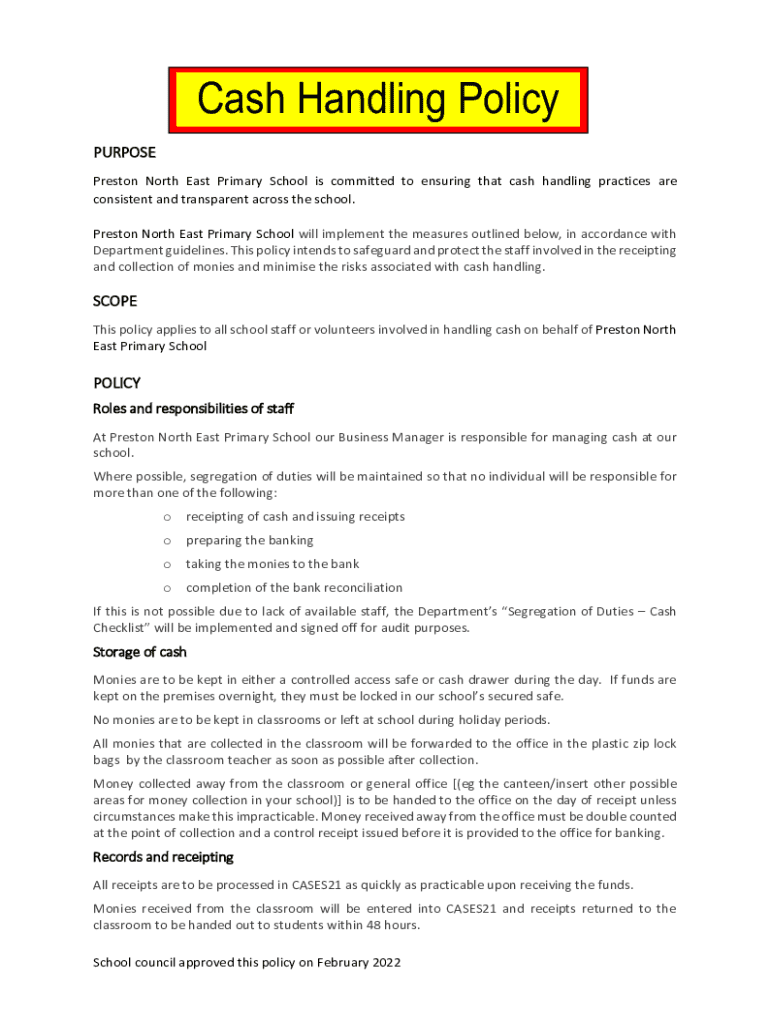 Cash Handling Policy

PURPOSE

Preston North East Primary School is committed to ensuring that cash handling practices are consistent and transparent across the school.

Preston North East Primary School will implement the measures outlined below, in accordance with Department guidelines. This policy intends to safeguard and protect the staff involved in the receipting and collection of monies and minimise the risks associated with cash handling.

SCOPE

This policy applies to all school staff or volunteers involved in handling cash on behalf of Preston North East Primary School

POLICY

Roles and responsibilities of staff

At Preston North East Primary School our Business Manager is responsible for managing cash at our school.

Where possible, segregation of duties will be maintained so that no individual will be responsible for more than one of the following:

o receipting of cash and issuing receipts
o preparing the banking
o taking the monies to the bank
o completion of the bank reconciliation

If this is not possible due to lack of available staff, the Department's "Segregation of Duties – Cash Checklist" will be implemented and signed off for audit purposes.

Storage of cash

Monies are to be kept in either a controlled access safe or cash drawer during the day. If funds are kept on the premises overnight, they must be locked in our school's secured safe.

No monies are to be kept in classrooms or left at school during holiday periods.

All monies that are collected in the classroom will be forwarded to the office in the plastic zip lock bags by the classroom teacher as soon as possible after collection.

Money collected away from the classroom or general office [(eg the canteen/insert other possible areas for money collection in your school)] is to be handed to the office on the day of receipt unless circumstances make this impracticable. Money received away from the office must be double counted at the point of collection and a control receipt issued before it is provided to the office for banking.

Records and receipting

All receipts are to be processed in CASES21 as quickly as practicable upon receiving the funds.

Monies received from the classroom will be entered into CASES21 and receipts returned to the classroom to be handed out to students within 48 hours.

School council approved this policy on February 2022